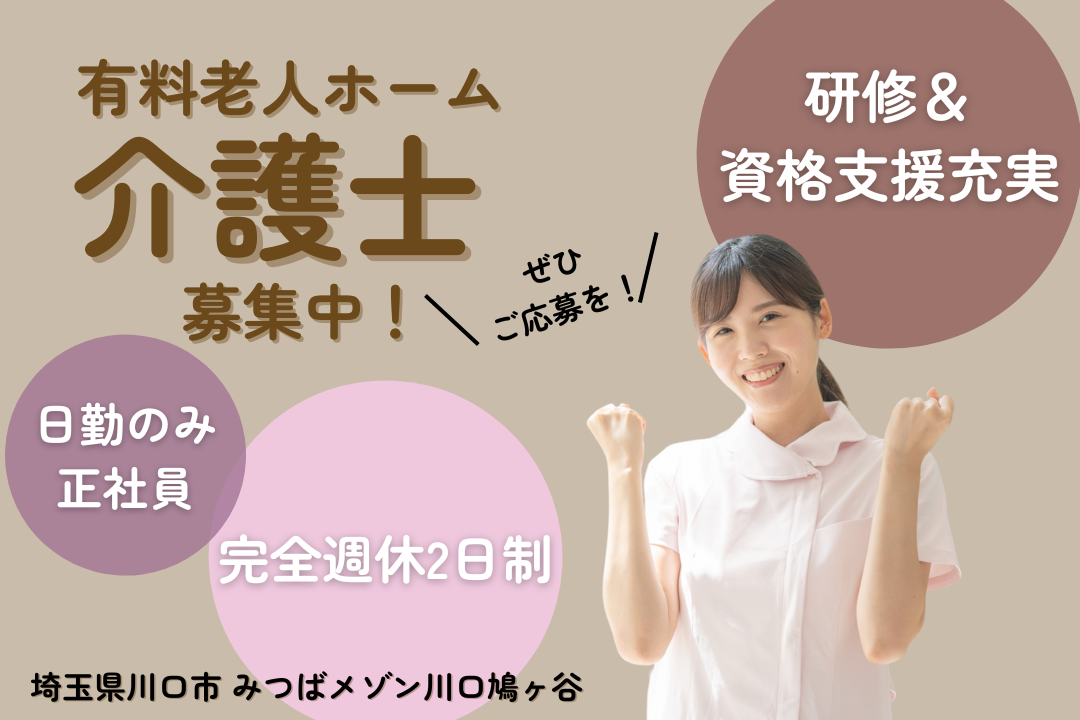 有料老人ホーム
介護士
募集中！

ぜひ
ご応募を！

研修＆
資格支援充実

日勤のみ
正社員

完全週休2日制

埼玉県川口市 みつばメゾン川口鳩ヶ谷